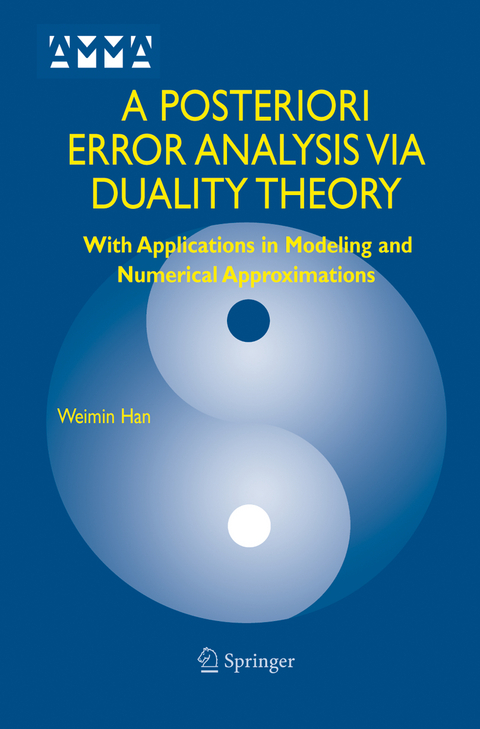 AMMA

A POSTERIORI ERROR ANALYSIS VIA DUALITY THEORY

With Applications in Modeling and Numerical Approximations

Weimin Han

Springer